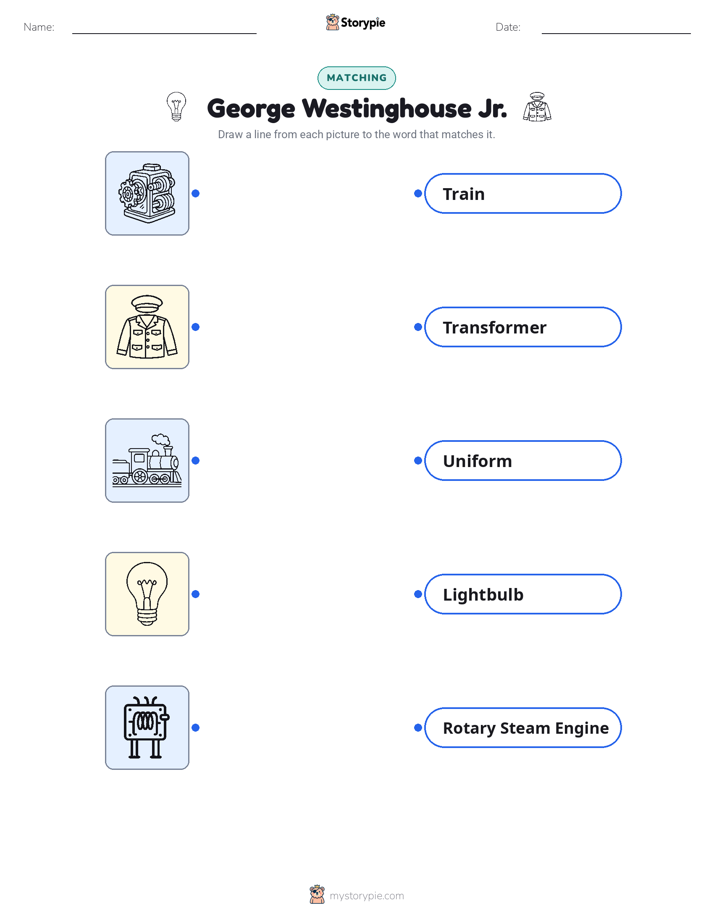 Name: ____ Storypie Date: ____

MATCHING

George Westinghouse Jr.

Draw a line from each picture to the word that matches it.

Train

Transformer

Uniform

Lightbulb

Rotary Steam Engine

mystorypie.com